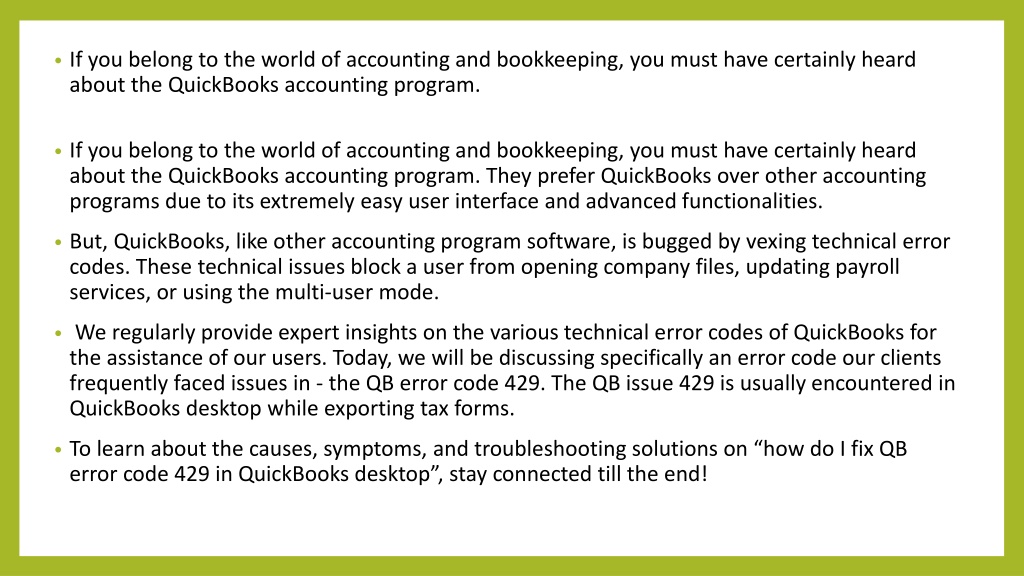 • If you belong to the world of accounting and bookkeeping, you must have certainly heard about the QuickBooks accounting program.

• If you belong to the world of accounting and bookkeeping, you must have certainly heard about the QuickBooks accounting program. They prefer QuickBooks over other accounting programs due to its extremely easy user interface and advanced functionalities.

• But, QuickBooks, like other accounting program software, is bugged by vexing technical error codes. These technical issues block a user from opening company files, updating payroll services, or using the multi-user mode.

• We regularly provide expert insights on the various technical error codes of QuickBooks for the assistance of our users. Today, we will be discussing specifically an error code our clients frequently faced issues in - the QB error code 429. The QB issue 429 is usually encountered in QuickBooks desktop while exporting tax forms.

• To learn about the causes, symptoms, and troubleshooting solutions on “how do I fix QB error code 429 in QuickBooks desktop”, stay connected till the end!